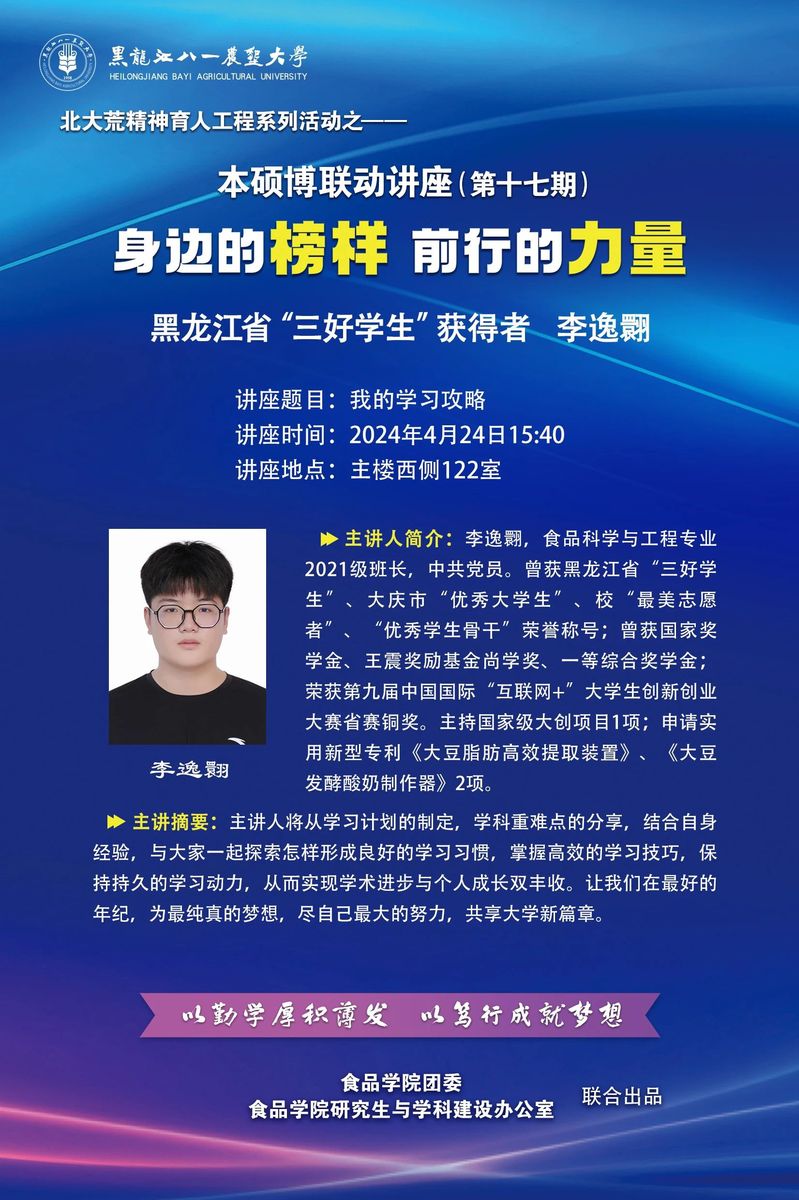 黑龍江八一農墾大學
HEILONGJIANG BAYI AGRICULTURAL UNIVERSITY

北大荒精神育人工程系列活动之——

本硕博联动讲座（第十七期）

身边的榜样 前行的力量

黑龙江省“三好学生”获得者 李逸翾

讲座题目：我的学习攻略
讲座时间：2024年4月24日15:40
讲座地点：主楼西侧122室

李逸翾

主讲人简介：李逸翾，食品科学与工程专业2021级班长，中共党员。曾获黑龙江省“三好学生”、大庆市“优秀大学生”、校“最美志愿者”、“优秀学生骨干”荣誉称号；曾获国家奖学金、王震奖励基金尚学奖、一等综合奖学金；荣获第九届中国国际“互联网+”大学生创新创业大赛省赛铜奖。主持国家级大创项目1项；申请实用新型专利《大豆脂肪高效提取装置》、《大豆发酵酸奶制作器》2项。

主讲摘要：主讲人将从学习计划的制定，学科重难点的分享，结合自身经验，与大家一起探索怎样形成良好的学习习惯，掌握高效的学习技巧，保持持久的学习动力，从而实现学术进步与个人成长双丰收。让我们在最好的年纪，为最纯真的梦想，尽自己最大的努力，共享大学新篇章。

以勤学厚积薄发 以笃行成就梦想

食品学院团委
食品学院研究生与学科建设办公室 联合出品